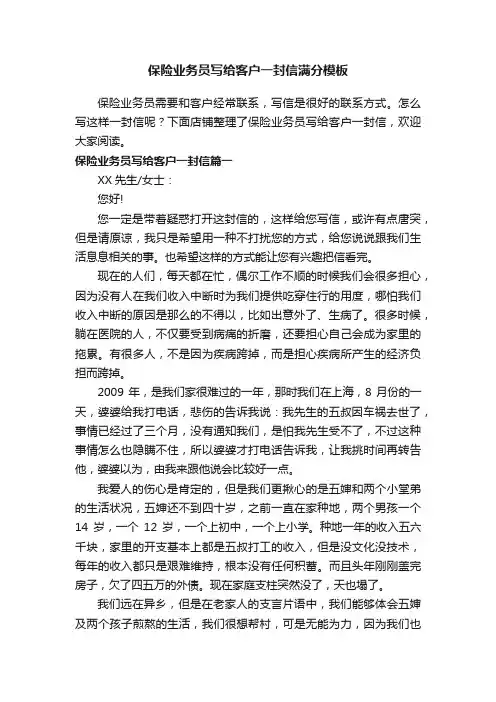 保险业务员写给客户一封信满分模板

保险业务员需要和客户经常联系，写信是很好的联系方式。怎么写这样一封信呢？下面店铺整理了保险业务员写给客户一封信，欢迎大家阅读。

保险业务员写给客户一封信篇一

XX 先生/女士：

您好!

您一定是带着疑惑打开这封信的，这样给您写信，或许有点唐突，但是请原谅，我只是希望用一种不打扰您的方式，给您说说跟我们生活息息相关的事。也希望这样的方式能让您有兴趣把信看完。

现在的人们，每天都在忙，偶尔工作不顺的时候我们会很多担心，因为没有人在我们收入中断时为我们提供吃穿住行的用度，哪怕我们收入中断的原因是那么的不得以，比如出意外了、生病了。很多时候，躺在医院的人，不仅要受到病痛的折磨，还要担心自己会成为家里的拖累。有很多人，不是因为疾病跨掉，而是担心疾病所产生的经济负担而跨掉。

2009 年，是我们家很难过的一年，那时我们在上海，8 月份的一天，婆婆给我打电话，悲伤的告诉我说：我先生的五叔因车祸去世了，事情已经过了三个月，没有通知我们，是怕我先生受不了，不过这种事情怎么也隐瞒不住，所以婆婆才打电话告诉我，让我挑时间再转告他，婆婆以为，由我来跟他说会比较好一点。

我爱人的伤心是肯定的，但是我们更揪心的是五婶和两个小堂弟的生活状况，五婶还不到四十岁，之前一直在家种地，两个男孩一个 14 岁，一个 12 岁，一个上初中，一个上小学。种地一年的收入五六千块，家里的开支基本上都是五叔打工的收入，但是没文化没技术，每年的收入都只是艰难维持，根本没有任何积蓄。而且头年刚刚盖完房子，欠了四五万的外债。现在家庭支柱突然没了，天也塌了。

我们远在异乡，但是在老家人的支言片语中，我们能够体会五婶及两个孩子煎熬的生活，我们很想帮衬，可是无能为力，因为我们也